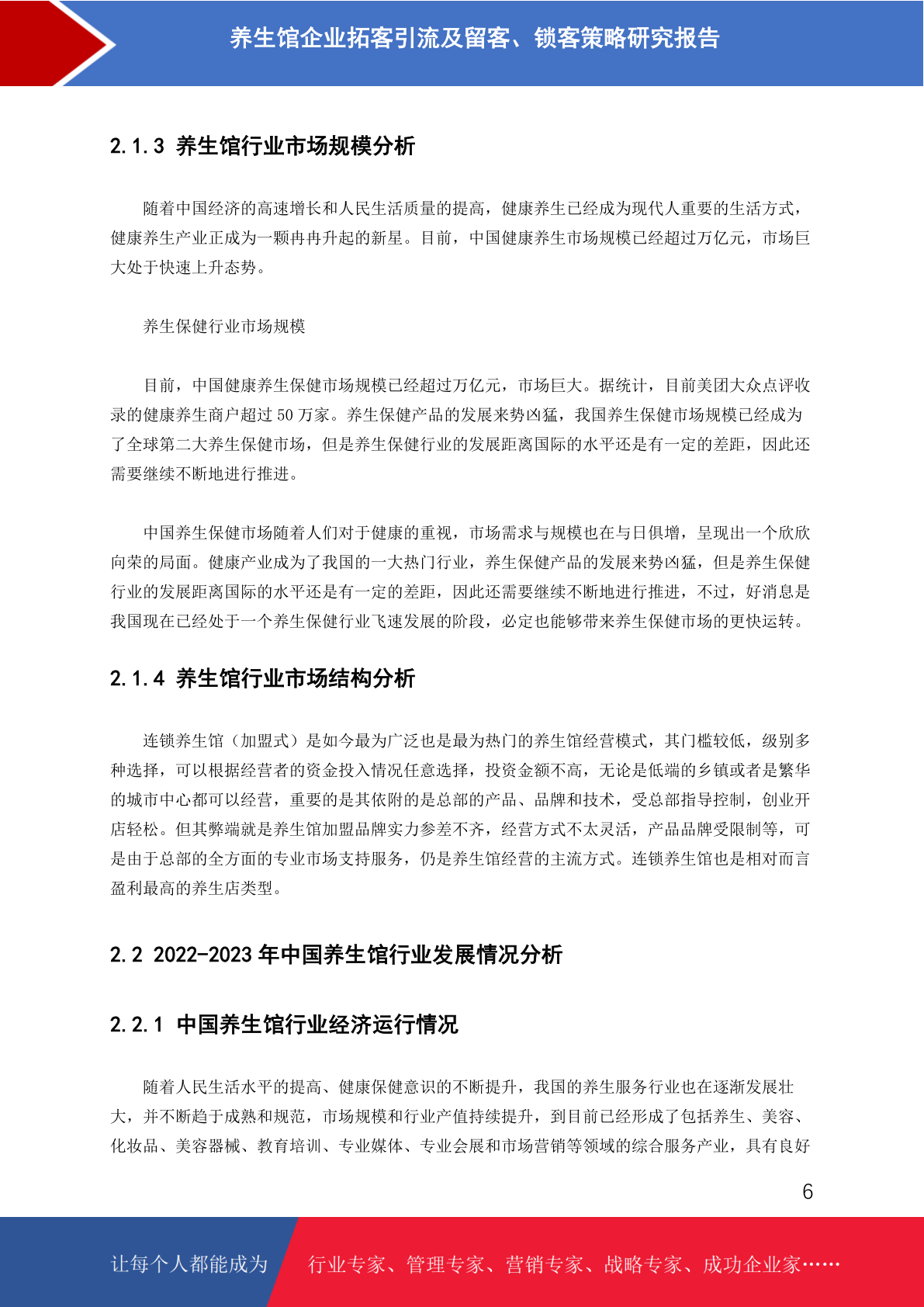 养生馆企业拓客引流及留客、锁客策略研究报告

2.1.3 养生馆行业市场规模分析

随着中国经济的高速增长和人民生活质量的提高，健康养生已经成为现代人重要的生活方式，健康养生产业正成为一颗冉冉升起的新星。目前，中国健康养生市场规模已经超过万亿元，市场巨大处于快速上升态势。

养生保健行业市场规模

目前，中国健康养生保健市场规模已经超过万亿元，市场巨大。据统计，目前美团大众点评收录的健康养生商户超过 50 万家。养生保健产品的发展来势凶猛，我国养生保健市场规模已经成为了全球第二大养生保健市场，但是养生保健行业的发展距离国际的水平还是有一定的差距，因此还需要继续不断地进行推进。

中国养生保健市场随着人们对于健康的重视，市场需求与规模也在与日俱增，呈现出一个欣欣向荣的局面。健康产业成为了我国的一大热门行业，养生保健产品的发展来势凶猛，但是养生保健行业的发展距离国际的水平还是有一定的差距，因此还需要继续不断地进行推进，不过，好消息是我国现在已经处于一个养生保健行业飞速发展的阶段，必定也能够带来养生保健市场的更快运转。

2.1.4 养生馆行业市场结构分析

连锁养生馆（加盟式）是如今最为广泛也是最为热门的养生馆经营模式，其门槛较低，级别多种选择，可以根据经营者的资金投入情况任意选择，投资金额不高，无论是低端的乡镇或者是繁华的城市中心都可以经营，重要的是其依附的是总部的产品、品牌和技术，受总部指导控制，创业开店轻松。但其弊端就是养生馆加盟品牌实力参差不齐，经营方式不太灵活，产品品牌受限制等，可是由于总部的全方面的专业市场支持服务，仍是养生馆经营的主流方式。连锁养生馆也是相对而言盈利最高的养生店类型。

2.2 2022-2023 年中国养生馆行业发展情况分析

2.2.1 中国养生馆行业经济运行情况

随着人民生活水平的提高、健康保健意识的不断提升，我国的养生服务行业也在逐渐发展壮大，并不断趋于成熟和规范，市场规模和行业产值持续提升，到目前已经形成了包括养生、美容、化妆品、美容器械、教育培训、专业媒体、专业会展和市场营销等领域的综合服务产业，具有良好

6

让每个人都能成为

行业专家、管理专家、营销专家、战略专家、成功企业家……